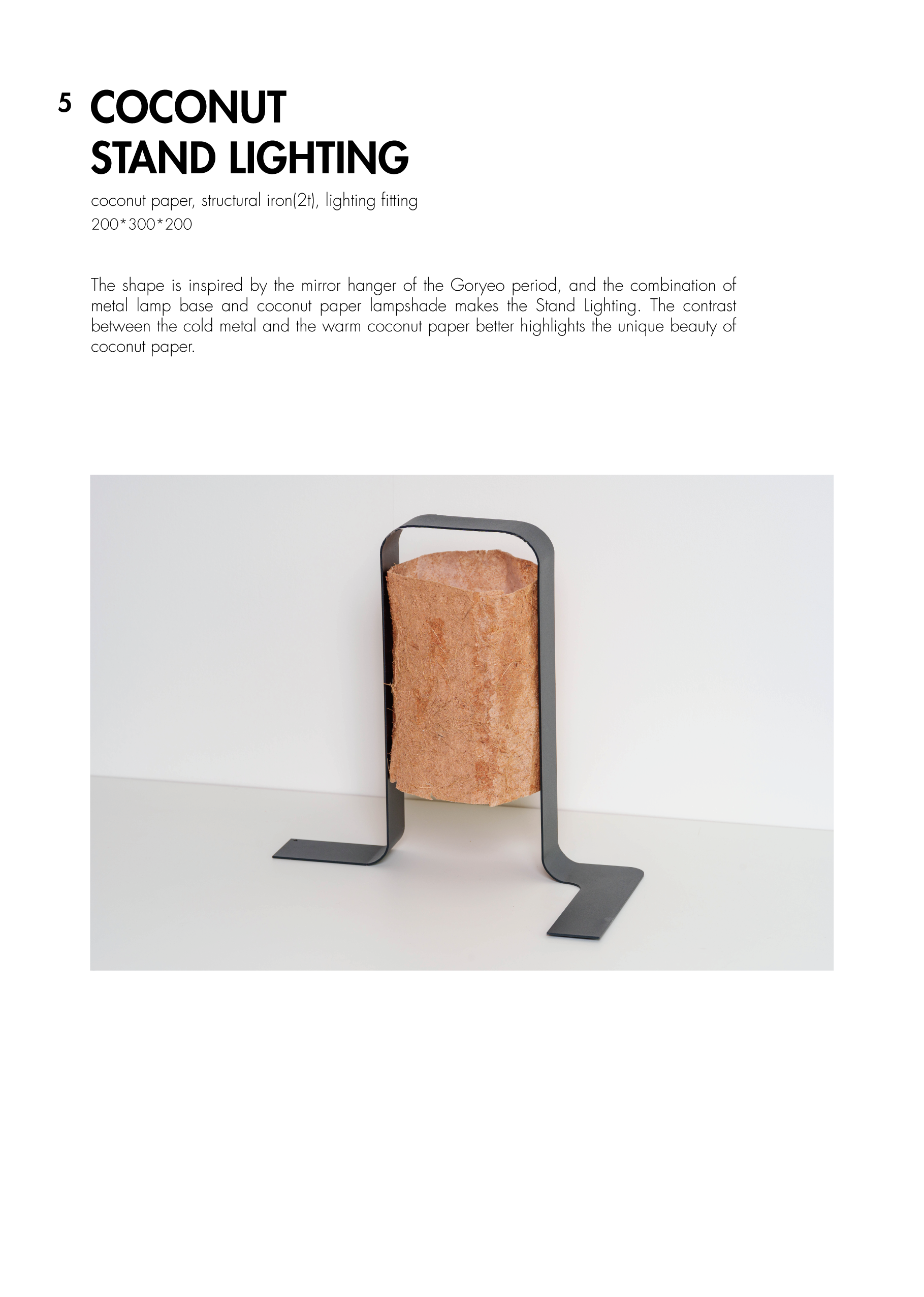 5 COCONUT
STAND LIGHTING

coconut paper, structural iron(2t), lighting fitting
200*300*200

The shape is inspired by the mirror hanger of the Goryeo period, and the combination of metal lamp base and coconut paper lampshade makes the Stand Lighting. The contrast between the cold metal and the warm coconut paper better highlights the unique beauty of coconut paper.